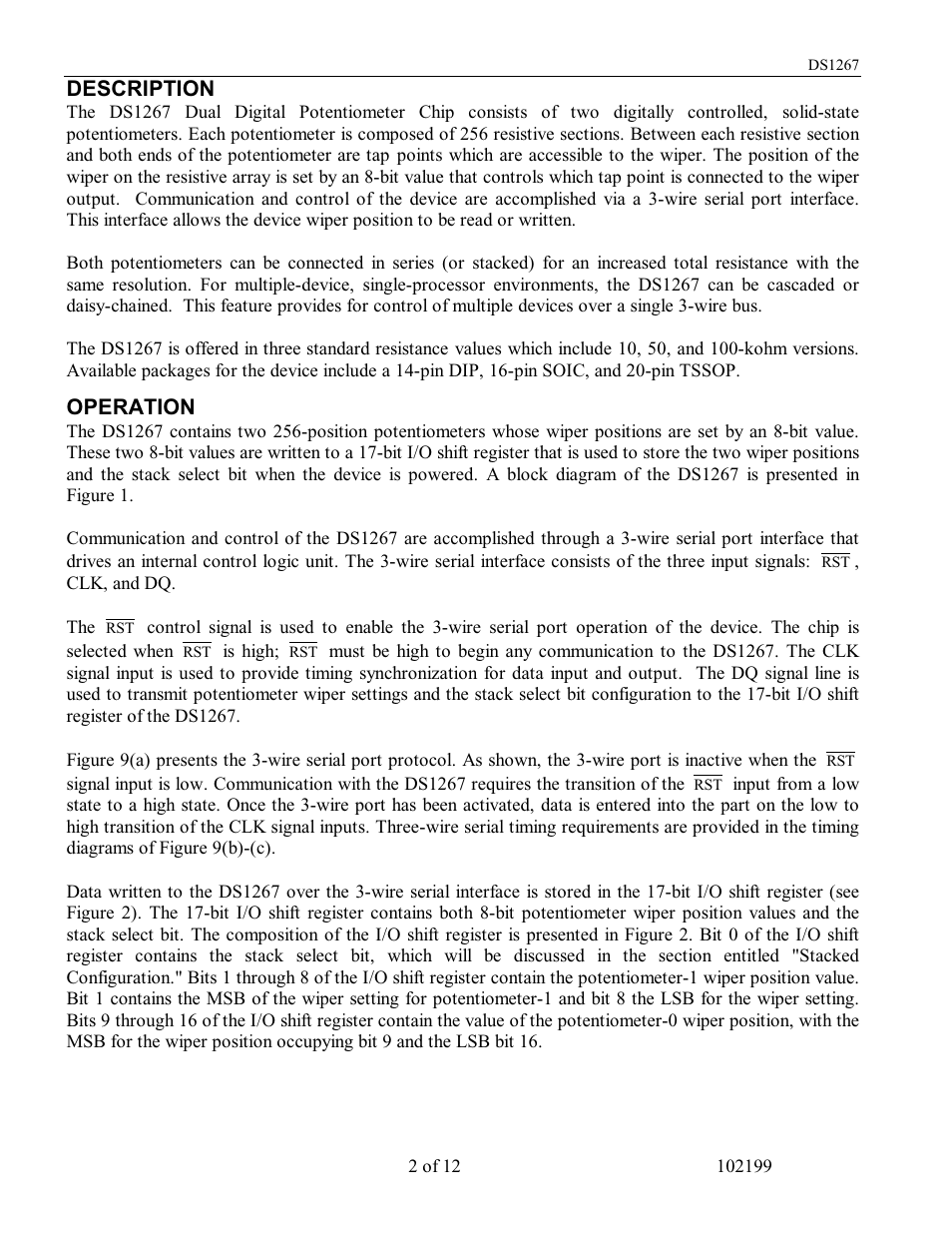 DS1267

DESCRIPTION
The DS1267 Dual Digital Potentiometer Chip consists of two digitally controlled, solid-state potentiometers. Each potentiometer is composed of 256 resistive sections. Between each resistive section and both ends of the potentiometer are tap points which are accessible to the wiper. The position of the wiper on the resistive array is set by an 8-bit value that controls which tap point is connected to the wiper output. Communication and control of the device are accomplished via a 3-wire serial port interface. This interface allows the device wiper position to be read or written.

Both potentiometers can be connected in series (or stacked) for an increased total resistance with the same resolution. For multiple-device, single-processor environments, the DS1267 can be cascaded or daisy-chained. This feature provides for control of multiple devices over a single 3-wire bus.

The DS1267 is offered in three standard resistance values which include 10, 50, and 100-kohm versions. Available packages for the device include a 14-pin DIP, 16-pin SOIC, and 20-pin TSSOP.

OPERATION
The DS1267 contains two 256-position potentiometers whose wiper positions are set by an 8-bit value. These two 8-bit values are written to a 17-bit I/O shift register that is used to store the two wiper positions and the stack select bit when the device is powered. A block diagram of the DS1267 is presented in Figure 1.

Communication and control of the DS1267 are accomplished through a 3-wire serial port interface that drives an internal control logic unit. The 3-wire serial interface consists of the three input signals: $\overline{RST}$, CLK, and DQ.

The $\overline{RST}$ control signal is used to enable the 3-wire serial port operation of the device. The chip is selected when $\overline{RST}$ is high; $\overline{RST}$ must be high to begin any communication to the DS1267. The CLK signal input is used to provide timing synchronization for data input and output. The DQ signal line is used to transmit potentiometer wiper settings and the stack select bit configuration to the 17-bit I/O shift register of the DS1267.

Figure 9(a) presents the 3-wire serial port protocol. As shown, the 3-wire port is inactive when the $\overline{RST}$ signal input is low. Communication with the DS1267 requires the transition of the $\overline{RST}$ input from a low state to a high state. Once the 3-wire port has been activated, data is entered into the part on the low to high transition of the CLK signal inputs. Three-wire serial timing requirements are provided in the timing diagrams of Figure 9(b)-(c).

Data written to the DS1267 over the 3-wire serial interface is stored in the 17-bit I/O shift register (see Figure 2). The 17-bit I/O shift register contains both 8-bit potentiometer wiper position values and the stack select bit. The composition of the I/O shift register is presented in Figure 2. Bit 0 of the I/O shift register contains the stack select bit, which will be discussed in the section entitled "Stacked Configuration." Bits 1 through 8 of the I/O shift register contain the potentiometer-1 wiper position value. Bit 1 contains the MSB of the wiper setting for potentiometer-1 and bit 8 the LSB for the wiper setting. Bits 9 through 16 of the I/O shift register contain the value of the potentiometer-0 wiper position, with the MSB for the wiper position occupying bit 9 and the LSB bit 16.

2 of 12 102199